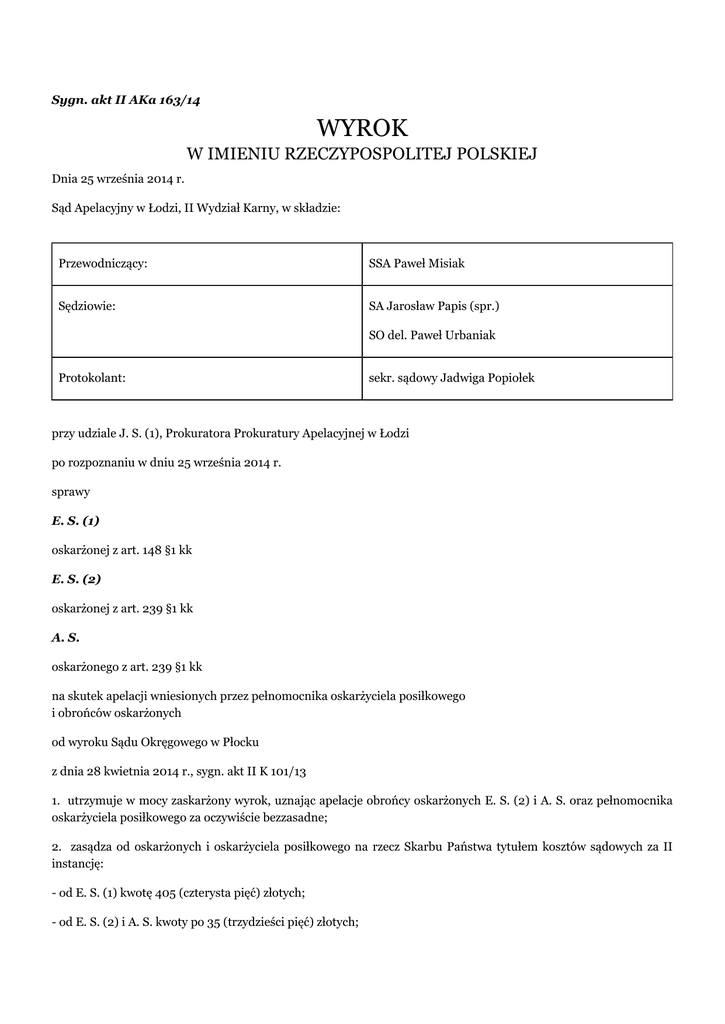 Sygn. akt II AKa 163/14

WYROK
W IMIENIU RZECZYPOSPOLITEJ POLSKIEJ

Dnia 25 września 2014 r.

Sąd Apelacyjny w Łodzi, II Wydział Karny, w składzie:

| Przewodniczący: | SSA Paweł Misiak |
|---|---|
| Sędziowie: | SA Jarosław Papis (spr.) SO del. Paweł Urbaniak |
| Protokolant: | sekr. sądowy Jadwiga Popiołek |

przy udziale J. S. (1), Prokuratora Prokuratury Apelacyjnej w Łodzi

po rozpoznaniu w dniu 25 września 2014 r.

sprawy

E. S. (1)

oskarżonej z art. 148 §1 kk

E. S. (2)

oskarżonej z art. 239 §1 kk

A. S.

oskarżonego z art. 239 §1 kk

na skutek apelacji wniesionych przez pełnomocnika oskarżyciela posiłkowego i obrońców oskarżonych

od wyroku Sądu Okręgowego w Płocku

z dnia 28 kwietnia 2014 r., sygn. akt II K 101/13

1. utrzymuje w mocy zaskarżony wyrok, uznając apelacje obrońcy oskarżonych E. S. (2) i A. S. oraz pełnomocnika oskarżyciela posiłkowego za oczywiście bezzasadne;

2. zasądza od oskarżonych i oskarżyciela posiłkowego na rzecz Skarbu Państwa tytułem kosztów sądowych za II instancję:

- od E. S. (1) kwotę 405 (czterysta pięć) złotych;

- od E. S. (2) i A. S. kwoty po 35 (trzydzieści pięć) złotych;